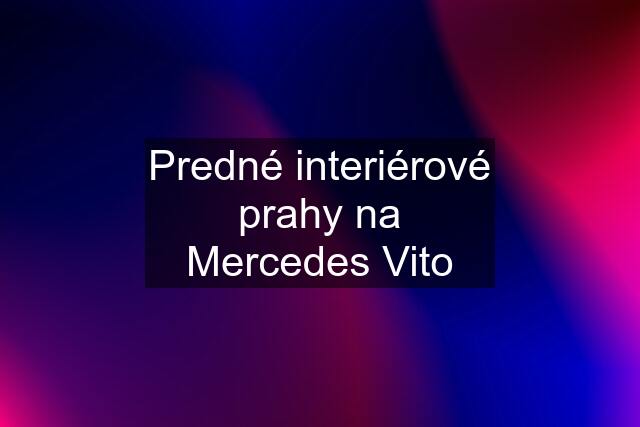 Predné interiérové prahy na Mercedes Vito